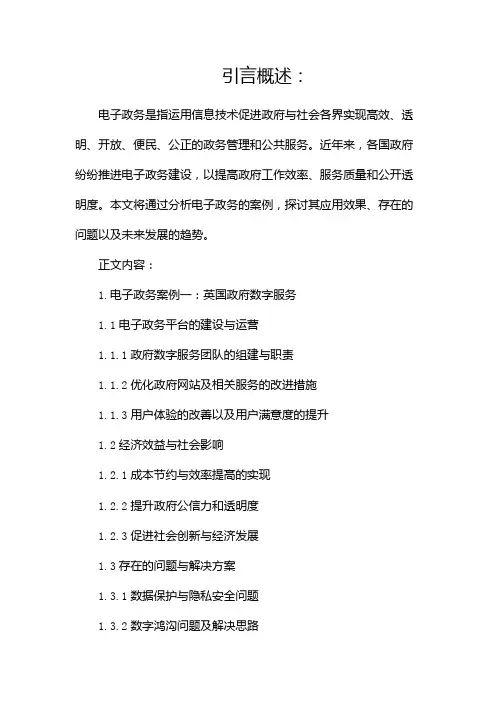 引言概述：

电子政务是指运用信息技术促进政府与社会各界实现高效、透明、开放、便民、公正的政务管理和公共服务。近年来，各国政府纷纷推进电子政务建设，以提高政府工作效率、服务质量和公开透明度。本文将通过分析电子政务的案例，探讨其应用效果、存在的问题以及未来发展的趋势。

正文内容：

1. 电子政务案例一：英国政府数字服务

1.1 电子政务平台的建设与运营

1.1.1 政府数字服务团队的组建与职责

1.1.2 优化政府网站及相关服务的改进措施

1.1.3 用户体验的改善以及用户满意度的提升

1.2 经济效益与社会影响

1.2.1 成本节约与效率提高的实现

1.2.2 提升政府公信力和透明度

1.2.3 促进社会创新与经济发展

1.3 存在的问题与解决方案

1.3.1 数据保护与隐私安全问题

1.3.2 数字鸿沟问题及解决思路